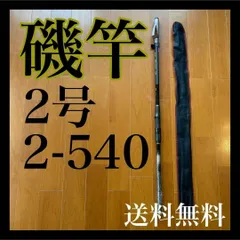 磯竿
2号
2-540
送料無料